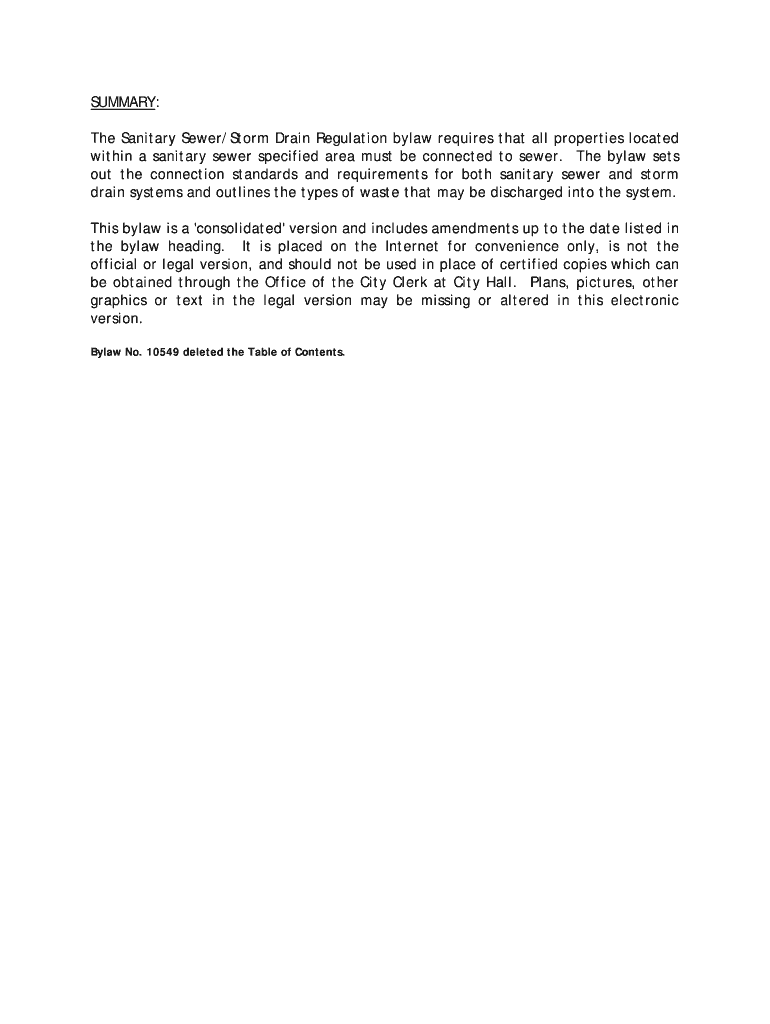 SUMMARY:

The Sanitary Sewer/Storm Drain Regulation bylaw requires that all properties located within a sanitary sewer specified area must be connected to sewer. The bylaw sets out the connection standards and requirements for both sanitary sewer and storm drain systems and outlines the types of waste that may be discharged into the system.

This bylaw is a 'consolidated' version and includes amendments up to the date listed in the bylaw heading. It is placed on the Internet for convenience only, is not the official or legal version, and should not be used in place of certified copies which can be obtained through the Office of the City Clerk at City Hall. Plans, pictures, other graphics or text in the legal version may be missing or altered in this electronic version.

Bylaw No. 10549 deleted the Table of Contents.